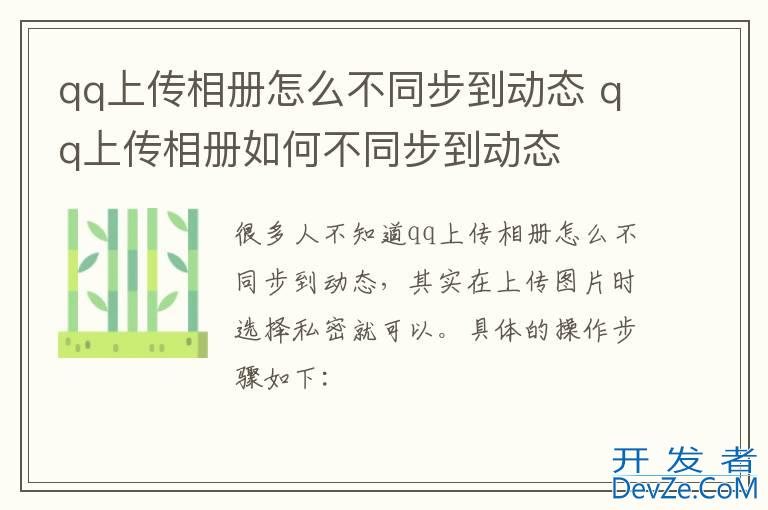 qq上传相册怎么不同步到动态 qq上传相册如何不同步到动态

很多人不知道qq上传相册怎么不同步到动态，其实在上传图片时选择私密就可以。具体的操作步骤如下：

开发者
DevZe.CoM